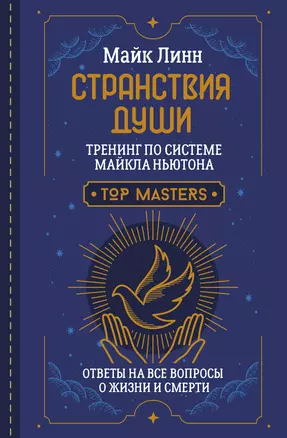 Майк Линн

СТРАНСТВИЯ ДУШИ

ТРЕНИНГ ПО СИСТЕМЕ МАЙКЛА НЬЮТОНА

TOP MASTERS

ОТВЕТЫ НА ВСЕ ВОПРОСЫ О ЖИЗНИ И СМЕРТИ